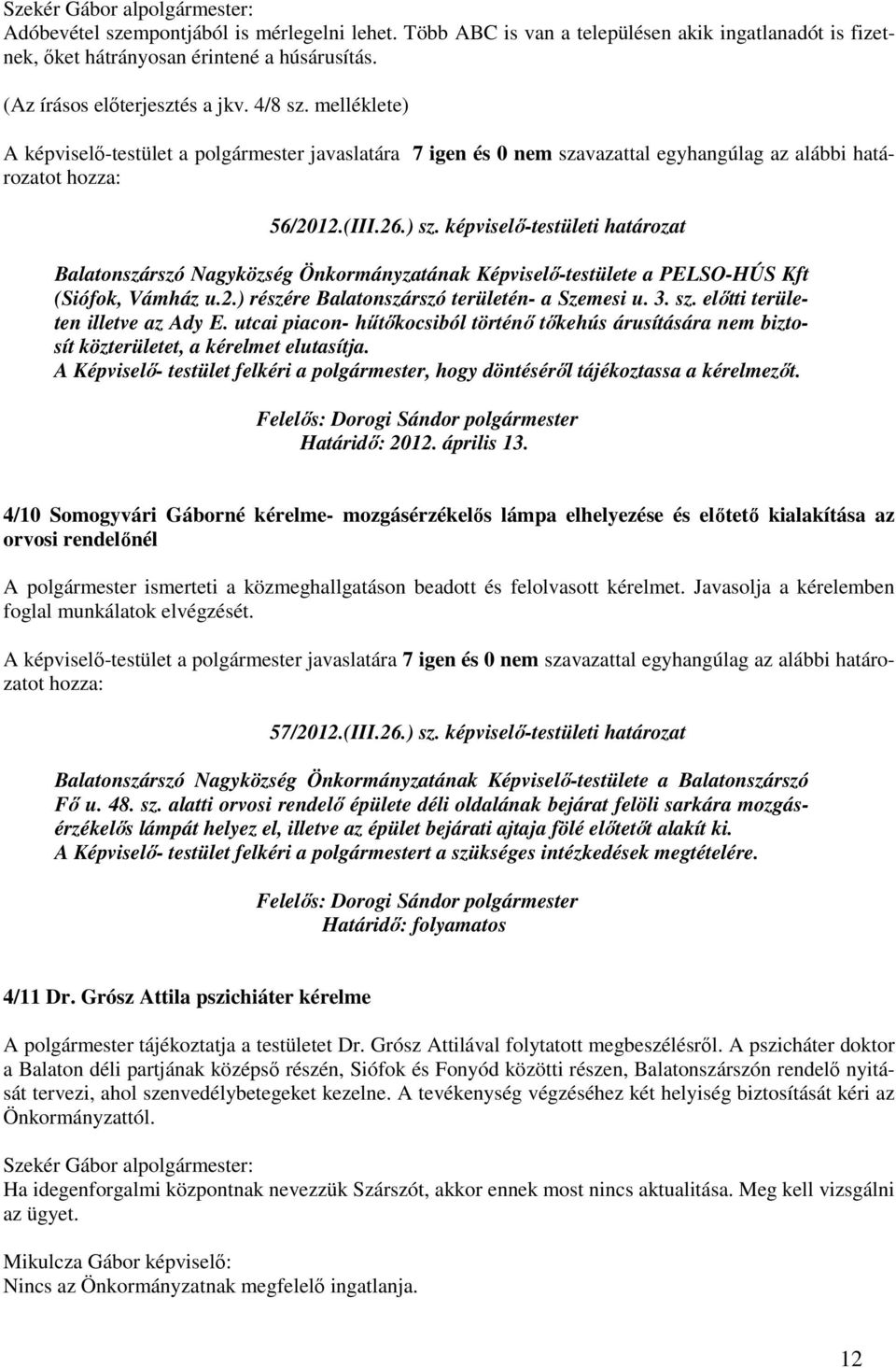 Szekér Gábor alpolgármester:
Adóbevétel szempontjából is mérlegelni lehet. Több ABC is van a településen akik ingatlanadót is fizetnek, őket hátrányosan érintené a húsárusítás.

(Az írásos előterjesztés a jkv. 4/8 sz. melléklete)

A képviselő-testület a polgármester javaslatára 7 igen és 0 nem szavazattal egyhangúlag az alábbi határozatot hozza:

56/2012.(III.26.) sz. képviselő-testületi határozat

Balatonszárszó Nagyközség Önkormányzatának Képviselő-testülete a PELSO-HÚS Kft (Siófok, Vámház u.2.) részére Balatonszárszó területén- a Szemesi u. 3. sz. előtti területen illetve az Ady E. utcai piacon- hűtőkocsiból történő tőkehús árusítására nem biztosít közterületet, a kérelmet elutasítja.
A Képviselő- testület felkéri a polgármester, hogy döntéséről tájékoztassa a kérelmezőt.

Felelős: Dorogi Sándor polgármester
Határidő: 2012. április 13.

4/10 Somogyvári Gáborné kérelme- mozgásérzékelős lámpa elhelyezése és előtető kialakítása az orvosi rendelőnél

A polgármester ismerteti a közmeghallgatáson beadott és felolvasott kérelmet. Javasolja a kérelemben foglal munkálatok elvégzését.

A képviselő-testület a polgármester javaslatára 7 igen és 0 nem szavazattal egyhangúlag az alábbi határozatot hozza:

57/2012.(III.26.) sz. képviselő-testületi határozat

Balatonszárszó Nagyközség Önkormányzatának Képviselő-testülete a Balatonszárszó Fő u. 48. sz. alatti orvosi rendelő épülete déli oldalának bejárat felöli sarkára mozgásérzékelős lámpát helyez el, illetve az épület bejárati ajtaja fölé előtetőt alakít ki.
A Képviselő- testület felkéri a polgármestert a szükséges intézkedések megtételére.

Felelős: Dorogi Sándor polgármester
Határidő: folyamatos

4/11 Dr. Grósz Attila pszichiáter kérelme

A polgármester tájékoztatja a testületet Dr. Grósz Attilával folytatott megbeszélésről. A pszicháter doktor a Balaton déli partjának középső részén, Siófok és Fonyód közötti részen, Balatonszárszón rendelő nyitását tervezi, ahol szenvedélybetegeket kezelne. A tevékenység végzéséhez két helyiség biztosítását kéri az Önkormányzattól.

Szekér Gábor alpolgármester:
Ha idegenforgalmi központnak nevezzük Szárszót, akkor ennek most nincs aktualitása. Meg kell vizsgálni az ügyet.

Mikulcza Gábor képviselő:
Nincs az Önkormányzatnak megfelelő ingatlanja.

12